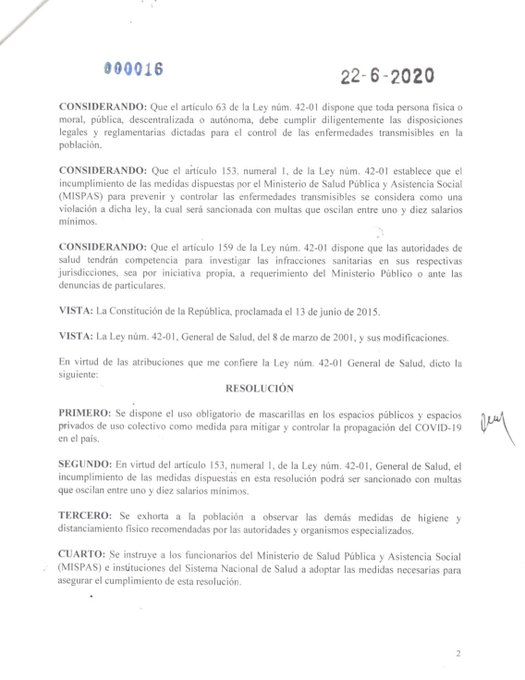 000016

22-6-2020

**CONSIDERANDO:** Que el artículo 63 de la Ley núm. 42-01 dispone que toda persona física o moral, pública, descentralizada o autónoma, debe cumplir diligentemente las disposiciones legales y reglamentarias dictadas para el control de las enfermedades transmisibles en la población.

**CONSIDERANDO:** Que el artículo 153, numeral 1, de la Ley núm. 42-01 establece que el incumplimiento de las medidas dispuestas por el Ministerio de Salud Pública y Asistencia Social (MISPAS) para prevenir y controlar las enfermedades transmisibles se considera como una violación a dicha ley, la cual será sancionada con multas que oscilan entre uno y diez salarios mínimos.

**CONSIDERANDO:** Que el artículo 159 de la Ley núm. 42-01 dispone que las autoridades de salud tendrán competencia para investigar las infracciones sanitarias en sus respectivas jurisdicciones, sea por iniciativa propia, a requerimiento del Ministerio Público o ante las denuncias de particulares.

**VISTA:** La Constitución de la República, proclamada el 13 de junio de 2015.

**VISTA:** La Ley núm. 42-01, General de Salud, del 8 de marzo de 2001, y sus modificaciones.

En virtud de las atribuciones que me confiere la Ley núm. 42-01 General de Salud, dicto la siguiente:

**RESOLUCIÓN**

**PRIMERO:** Se dispone el uso obligatorio de mascarillas en los espacios públicos y espacios privados de uso colectivo como medida para mitigar y controlar la propagación del COVID-19 en el país.

**SEGUNDO:** En virtud del artículo 153, numeral 1, de la Ley núm. 42-01, General de Salud, el incumplimiento de las medidas dispuestas en esta resolución podrá ser sancionado con multas que oscilan entre uno y diez salarios mínimos.

**TERCERO:** Se exhorta a la población a observar las demás medidas de higiene y distanciamiento físico recomendadas por las autoridades y organismos especializados.

**CUARTO:** Se instruye a los funcionarios del Ministerio de Salud Pública y Asistencia Social (MISPAS) e instituciones del Sistema Nacional de Salud a adoptar las medidas necesarias para asegurar el cumplimiento de esta resolución.

2